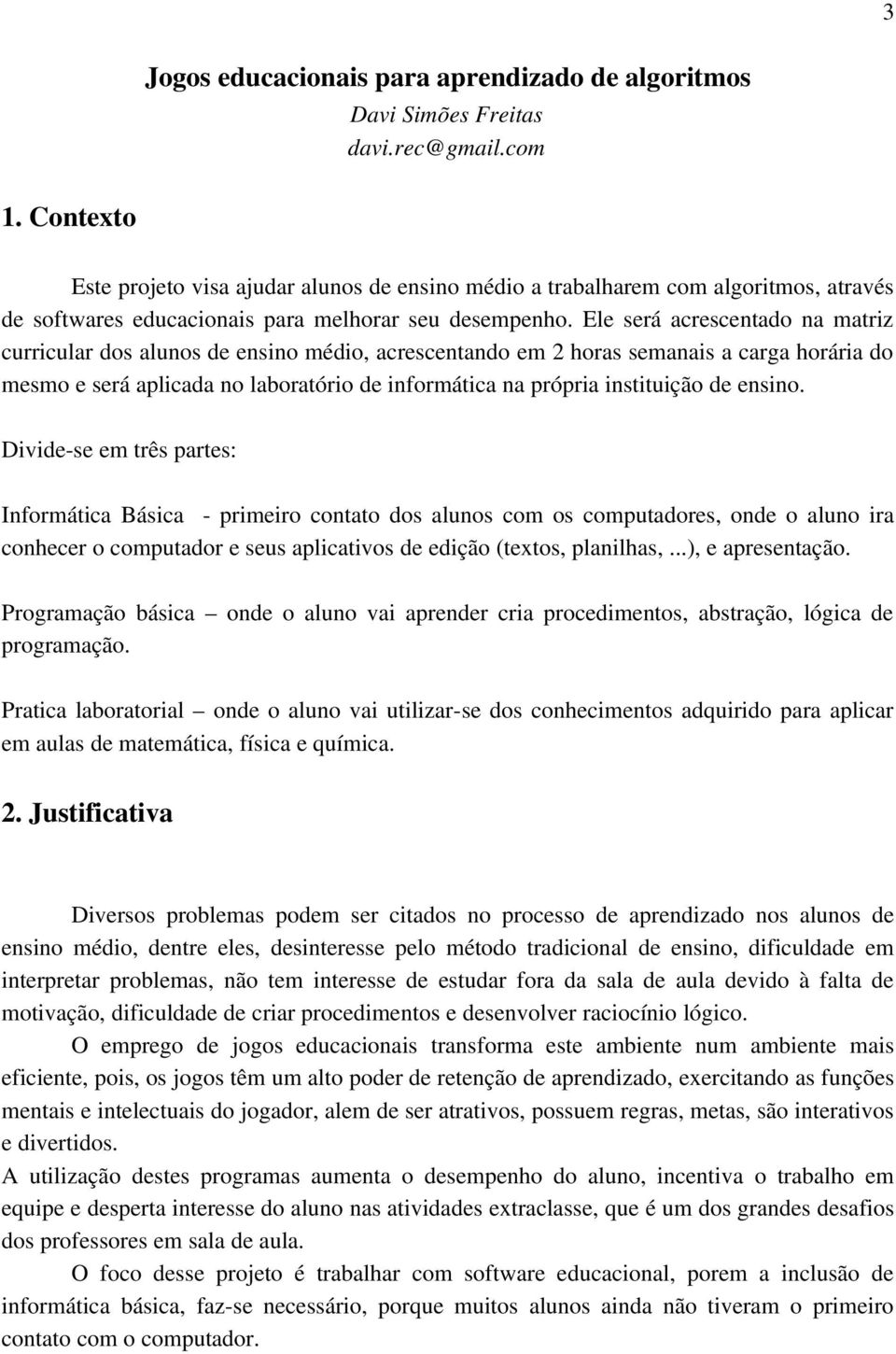 3

Jogos educacionais para aprendizado de algoritmos
Davi Simões Freitas
davi.rec@gmail.com

1. Contexto

Este projeto visa ajudar alunos de ensino médio a trabalharem com algoritmos, através de softwares educacionais para melhorar seu desempenho. Ele será acrescentado na matriz curricular dos alunos de ensino médio, acrescentando em 2 horas semanais a carga horária do mesmo e será aplicada no laboratório de informática na própria instituição de ensino.

Divide-se em três partes:

Informática Básica - primeiro contato dos alunos com os computadores, onde o aluno ira conhecer o computador e seus aplicativos de edição (textos, planilhas, ...), e apresentação.

Programação básica – onde o aluno vai aprender cria procedimentos, abstração, lógica de programação.

Pratica laboratorial – onde o aluno vai utilizar-se dos conhecimentos adquirido para aplicar em aulas de matemática, física e química.

2. Justificativa

Diversos problemas podem ser citados no processo de aprendizado nos alunos de ensino médio, dentre eles, desinteresse pelo método tradicional de ensino, dificuldade em interpretar problemas, não tem interesse de estudar fora da sala de aula devido à falta de motivação, dificuldade de criar procedimentos e desenvolver raciocínio lógico.

O emprego de jogos educacionais transforma este ambiente num ambiente mais eficiente, pois, os jogos têm um alto poder de retenção de aprendizado, exercitando as funções mentais e intelectuais do jogador, alem de ser atrativos, possuem regras, metas, são interativos e divertidos.

A utilização destes programas aumenta o desempenho do aluno, incentiva o trabalho em equipe e desperta interesse do aluno nas atividades extraclasse, que é um dos grandes desafios dos professores em sala de aula.

O foco desse projeto é trabalhar com software educacional, porem a inclusão de informática básica, faz-se necessário, porque muitos alunos ainda não tiveram o primeiro contato com o computador.